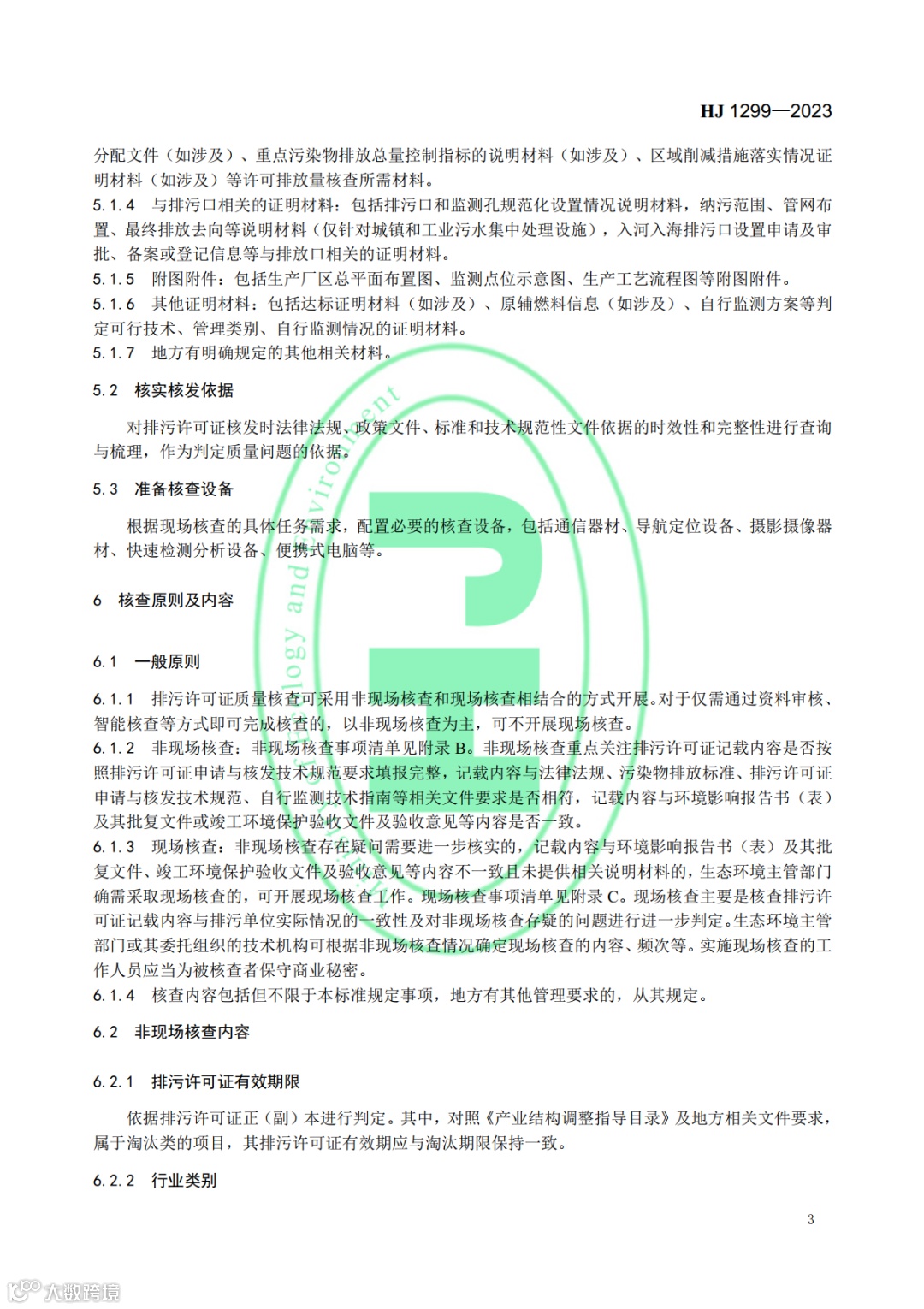 HJ 1299—2023

分配文件（如涉及）、重点污染物排放总量控制指标的说明材料（如涉及）、区域削减措施落实情况证明材料（如涉及）等许可排放量核查所需材料。

5.1.4　与排污口相关的证明材料：包括排污口和监测孔规范化设置情况说明材料，纳污范围、管网布置、最终排放去向等说明材料（仅针对城镇和工业污水集中处理设施），入河入海排污口设置申请及审批、备案或登记信息等与排放口相关的证明材料。

5.1.5　附图附件：包括生产厂区总平面布置图、监测点位示意图、生产工艺流程图等附图附件。

5.1.6　其他证明材料：包括达标证明材料（如涉及）、原辅燃料信息（如涉及）、自行监测方案等判定可行技术、管理类别、自行监测情况的证明材料。

5.1.7　地方有明确规定的其他相关材料。

5.2　核实核发依据

对排污许可证核发时法律法规、政策文件、标准和技术规范性文件依据的时效性和完整性进行查询与梳理，作为判定质量问题的依据。

5.3　准备核查设备

根据现场核查的具体任务需求，配置必要的核查设备，包括通信器材、导航定位设备、摄影摄像器材、快速检测分析设备、便携式电脑等。

6　核查原则及内容

6.1　一般原则

6.1.1　排污许可证质量核查可采用非现场核查和现场核查相结合的方式开展。对于仅需通过资料审核、智能核查等方式即可完成核查的，以非现场核查为主，可不开展现场核查。

6.1.2　非现场核查：非现场核查事项清单见附录 B。非现场核查重点关注排污许可证记载内容是否按照排污许可证申请与核发技术规范要求填报完整，记载内容与法律法规、污染物排放标准、排污许可证申请与核发技术规范、自行监测技术指南等相关文件要求是否相符，记载内容与环境影响报告书（表）及其批复文件或竣工环境保护验收文件及验收意见等内容是否一致。

6.1.3　现场核查：非现场核查存在疑问需要进一步核实的，记载内容与环境影响报告书（表）及其批复文件、竣工环境保护验收文件及验收意见等内容不一致且未提供相关说明材料的，生态环境主管部门确需采取现场核查的，可开展现场核查工作。现场核查事项清单见附录 C。现场核查主要是核查排污许可证记载内容与排污单位实际情况的一致性及对非现场核查存疑的问题进行进一步判定。生态环境主管部门或其委托组织的技术机构可根据非现场核查情况确定现场核查的内容、频次等。实施现场核查的工作人员应当为被核查者保守商业秘密。

6.1.4　核查内容包括但不限于本标准规定事项，地方有其他管理要求的，从其规定。

6.2　非现场核查内容

6.2.1　排污许可证有效期限

依据排污许可证正（副）本进行判定。其中，对照《产业结构调整指导目录》及地方相关文件要求，属于淘汰类的项目，其排污许可证有效期应与淘汰期限保持一致。

6.2.2　行业类别

3

大数跨境